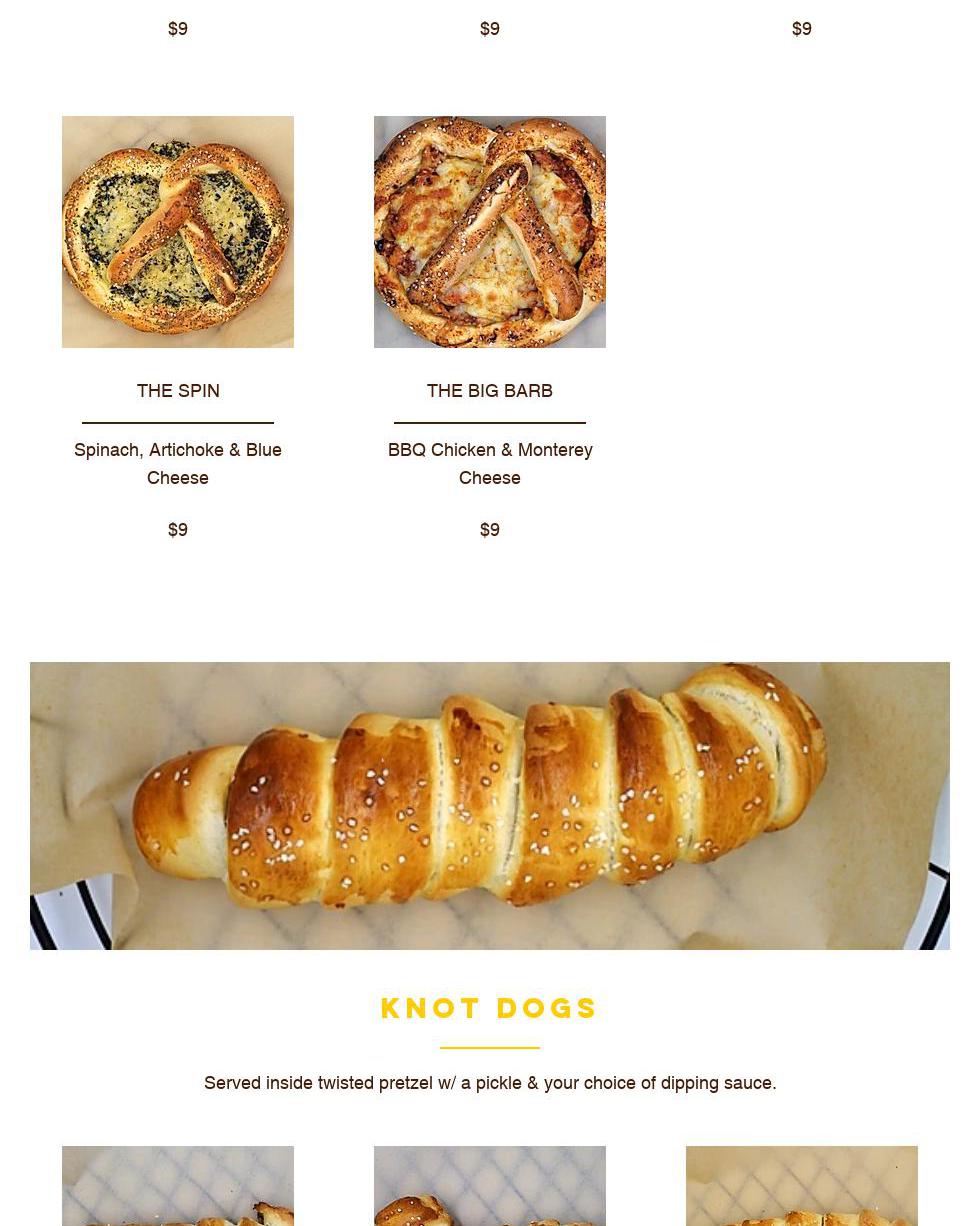 $9

$9

$9

THE SPIN

Spinach, Artichoke & Blue Cheese

$9

THE BIG BARB

BBQ Chicken & Monterey Cheese

$9

KNOT DOGS

Served inside twisted pretzel w/ a pickle & your choice of dipping sauce.